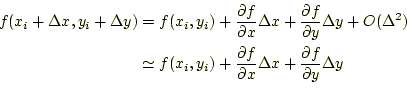 $f(x_i + \Delta x, y_i + \Delta y) = f(x_i, y_i) + \frac{\partial f}{\partial x}\Delta x + \frac{\partial f}{\partial y}\Delta y + O(\Delta^2)$

$\simeq f(x_i, y_i) + \frac{\partial f}{\partial x}\Delta x + \frac{\partial f}{\partial y}\Delta y$